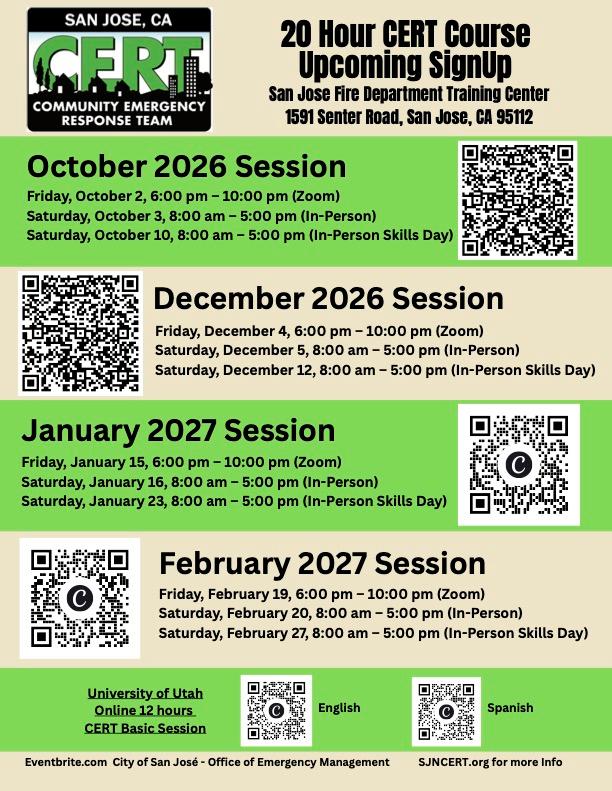 SAN JOSE, CA
CERT
COMMUNITY EMERGENCY
RESPONSE TEAM

20 Hour CERT Course
Upcoming SignUp
San Jose Fire Department Training Center
1591 Senter Road, San Jose, CA 95112

October 2026 Session
Friday, October 2, 6:00 pm – 10:00 pm (Zoom)
Saturday, October 3, 8:00 am – 5:00 pm (In-Person)
Saturday, October 10, 8:00 am – 5:00 pm (In-Person Skills Day)

December 2026 Session
Friday, December 4, 6:00 pm – 10:00 pm (Zoom)
Saturday, December 5, 8:00 am – 5:00 pm (In-Person)
Saturday, December 12, 8:00 am – 5:00 pm (In-Person Skills Day)

January 2027 Session
Friday, January 15, 6:00 pm – 10:00 pm (Zoom)
Saturday, January 16, 8:00 am – 5:00 pm (In-Person)
Saturday, January 23, 8:00 am – 5:00 pm (In-Person Skills Day)

February 2027 Session
Friday, February 19, 6:00 pm – 10:00 pm (Zoom)
Saturday, February 20, 8:00 am – 5:00 pm (In-Person)
Saturday, February 27, 8:00 am – 5:00 pm (In-Person Skills Day)

University of Utah
Online 12 hours
CERT Basic Session

English

Spanish

Eventbrite.com City of San José - Office of Emergency Management SJNCERT.org for more Info